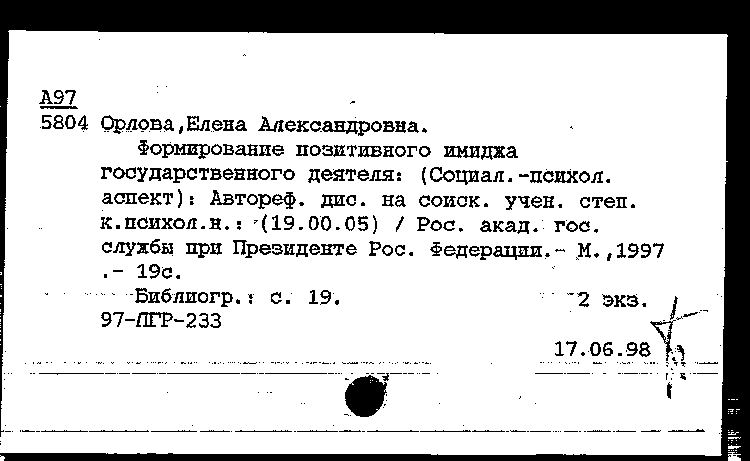 А97
5804 Орлова,Елена Александровна.
Формирование позитивного имиджа государственного деятеля: (Социал.-психол. аспект): Автореф. дис. на соиск. учен. степ. к.психол.н.: (19.00.05) / Рос. акад. гос. службы при Президенте Рос. Федерации.- М.,1997 .- 19с.
Библиогр.: с. 19.
2 экз.
97-ЛГР-233
17.06.98